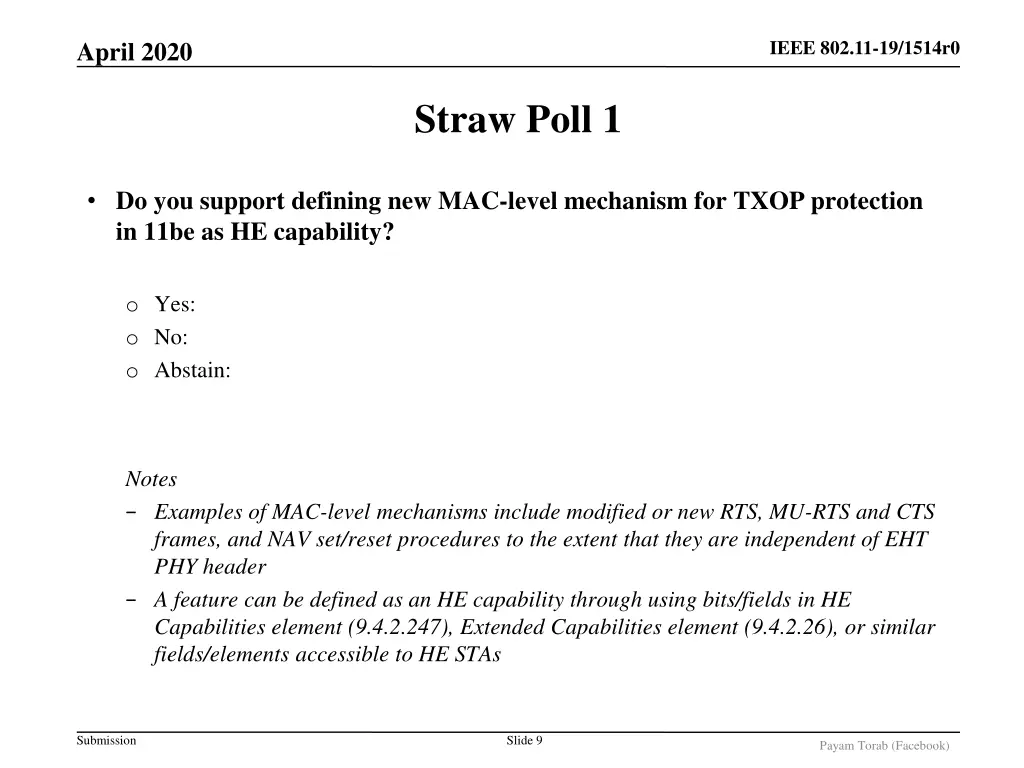 April 2020

IEEE 802.11-19/1514r0

Straw Poll 1

• Do you support defining new MAC-level mechanism for TXOP protection in 11be as HE capability?

o Yes:
o No:
o Abstain:

Notes
– Examples of MAC-level mechanisms include modified or new RTS, MU-RTS and CTS frames, and NAV set/reset procedures to the extent that they are independent of EHT PHY header
– A feature can be defined as an HE capability through using bits/fields in HE Capabilities element (9.4.2.247), Extended Capabilities element (9.4.2.26), or similar fields/elements accessible to HE STAs

Submission

Slide 9

Payam Torab (Facebook)